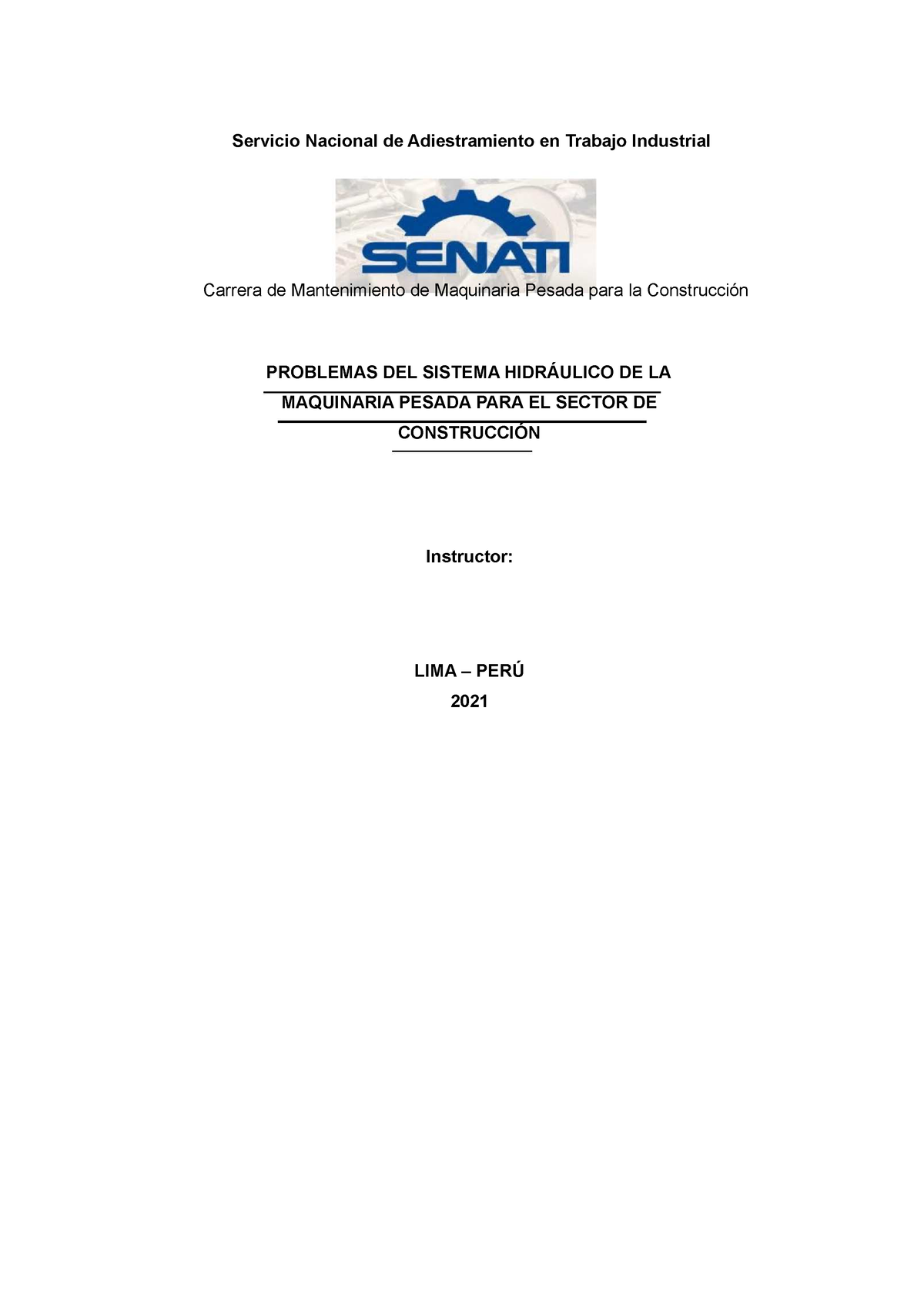 Servicio Nacional de Adiestramiento en Trabajo Industrial

SENATI

Carrera de Mantenimiento de Maquinaria Pesada para la Construcción

PROBLEMAS DEL SISTEMA HIDRÁULICO DE LA MAQUINARIA PESADA PARA EL SECTOR DE CONSTRUCCIÓN

Instructor:

LIMA – PERÚ

2021